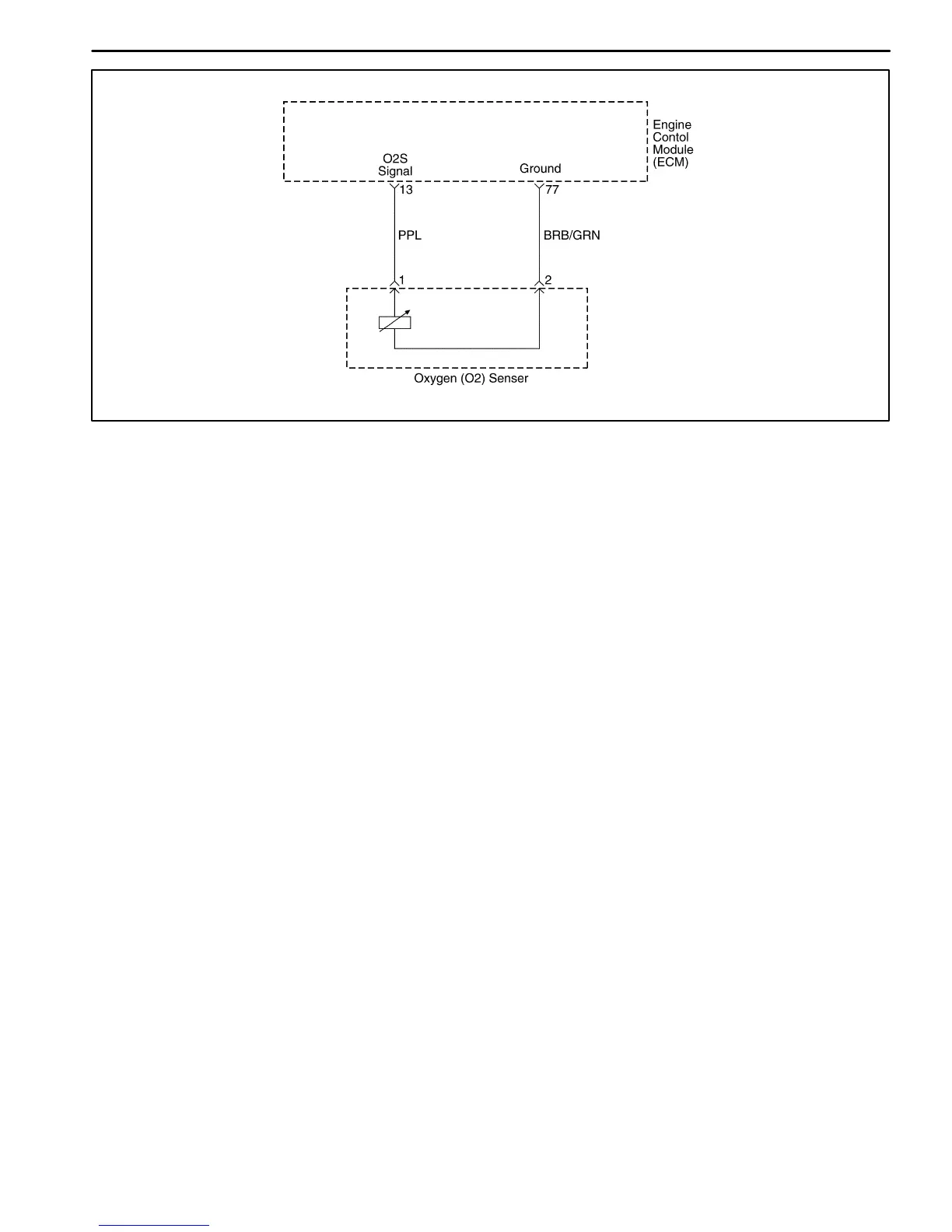 Engine Contol Module (ECM)

O2S Signal

Ground

13

77

PPL

BRB/GRN

1

2

Oxygen (O2) Senser